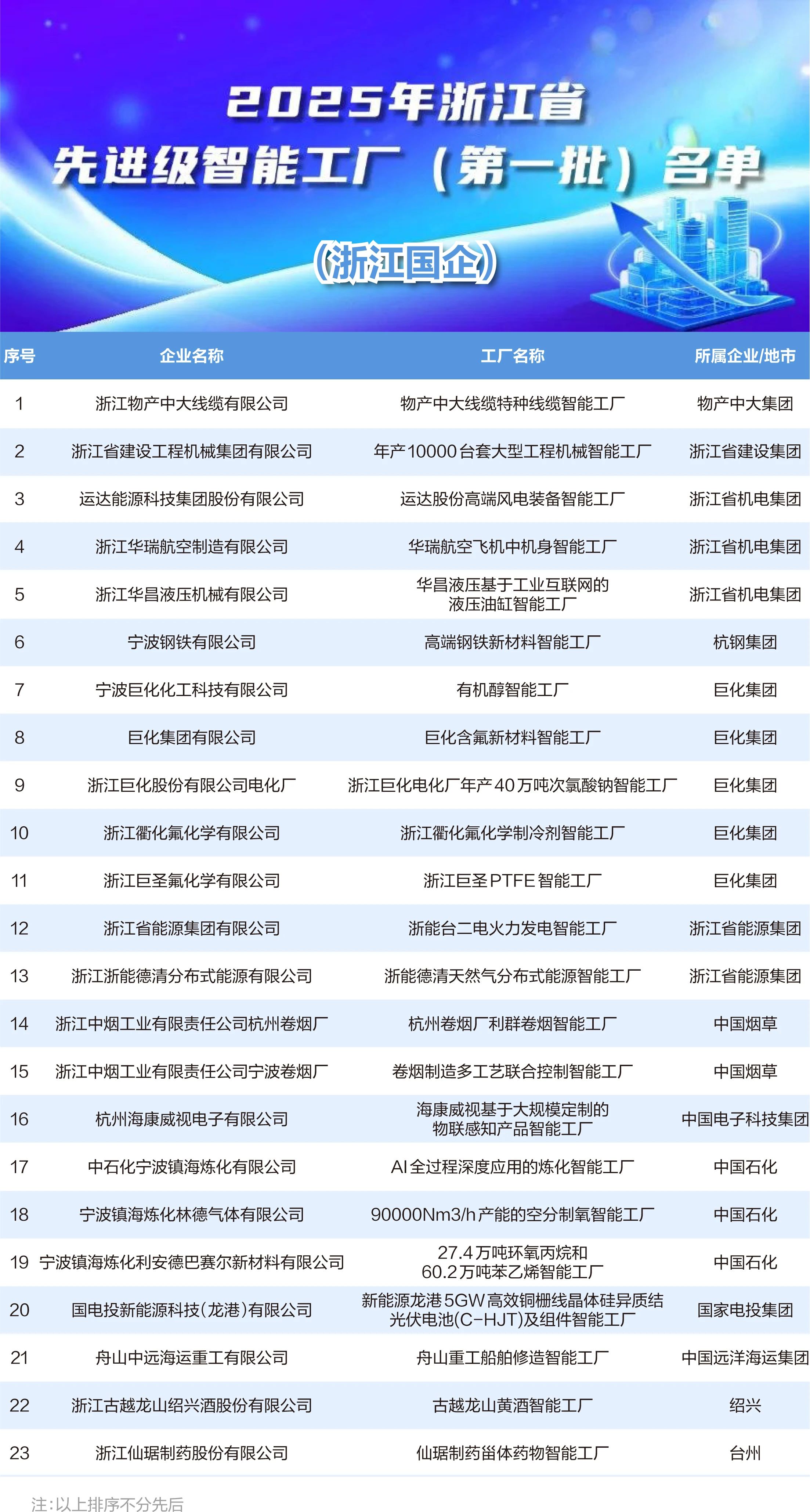 2025年浙江省
先进级智能工厂（第一批）名单

(浙江国企)

| 序号 | 企业名称 | 工厂名称 | 所属企业/地市 |
|---|---|---|---|
| 1 | 浙江物产中大线缆有限公司 | 物产中大线缆特种线缆智能工厂 | 物产中大集团 |
| 2 | 浙江省建设工程机械集团有限公司 | 年产10000台套大型工程机械智能工厂 | 浙江省建设集团 |
| 3 | 运达能源科技集团股份有限公司 | 运达股份高端风电装备智能工厂 | 浙江省机电集团 |
| 4 | 浙江华瑞航空制造有限公司 | 华瑞航空飞机中机身智能工厂 | 浙江省机电集团 |
| 5 | 浙江华昌液压机械有限公司 | 华昌液压基于工业互联网的液压油缸智能工厂 | 浙江省机电集团 |
| 6 | 宁波钢铁有限公司 | 高端钢铁新材料智能工厂 | 杭钢集团 |
| 7 | 宁波巨化化工科技有限公司 | 有机醇智能工厂 | 巨化集团 |
| 8 | 巨化集团有限公司 | 巨化含氟新材料智能工厂 | 巨化集团 |
| 9 | 浙江巨化股份有限公司电化厂 | 浙江巨化电化厂年产40万吨次氯酸钠智能工厂 | 巨化集团 |
| 10 | 浙江衢化氟化学有限公司 | 浙江衢化氟化学制冷剂智能工厂 | 巨化集团 |
| 11 | 浙江巨圣氟化学有限公司 | 浙江巨圣PTFE智能工厂 | 巨化集团 |
| 12 | 浙江省能源集团有限公司 | 浙能台二电火力发电智能工厂 | 浙江省能源集团 |
| 13 | 浙江浙能德清分布式能源有限公司 | 浙能德清天然气分布式能源智能工厂 | 浙江省能源集团 |
| 14 | 浙江中烟工业有限责任公司杭州卷烟厂 | 杭州卷烟厂利群卷烟智能工厂 | 中国烟草 |
| 15 | 浙江中烟工业有限责任公司宁波卷烟厂 | 卷烟制造多工艺联合控制智能工厂 | 中国烟草 |
| 16 | 杭州海康威视电子有限公司 | 海康威视基于大规模定制的物联感知产品智能工厂 | 中国电子科技集团 |
| 17 | 中石化宁波镇海炼化有限公司 | AI全过程深度应用的炼化智能工厂 | 中国石化 |
| 18 | 宁波镇海炼化林德气体有限公司 | 90000Nm3/h产能的空分制氧智能工厂 | 中国石化 |
| 19 | 宁波镇海炼化利安德巴赛尔新材料有限公司 | 27.4万吨环氧丙烷和60.2万吨苯乙烯智能工厂 | 中国石化 |
| 20 | 国电投新能源科技(龙港)有限公司 | 新能源龙港5GW高效铜栅线晶体硅异质结光伏电池(C-HJT)及组件智能工厂 | 国家电投集团 |
| 21 | 舟山中远海运重工有限公司 | 舟山重工船舶修造智能工厂 | 中国远洋海运集团 |
| 22 | 浙江古越龙山绍兴酒股份有限公司 | 古越龙山黄酒智能工厂 | 绍兴 |
| 23 | 浙江仙琚制药股份有限公司 | 仙琚制药甾体药物智能工厂 | 台州 |

注:以上排序不分先后